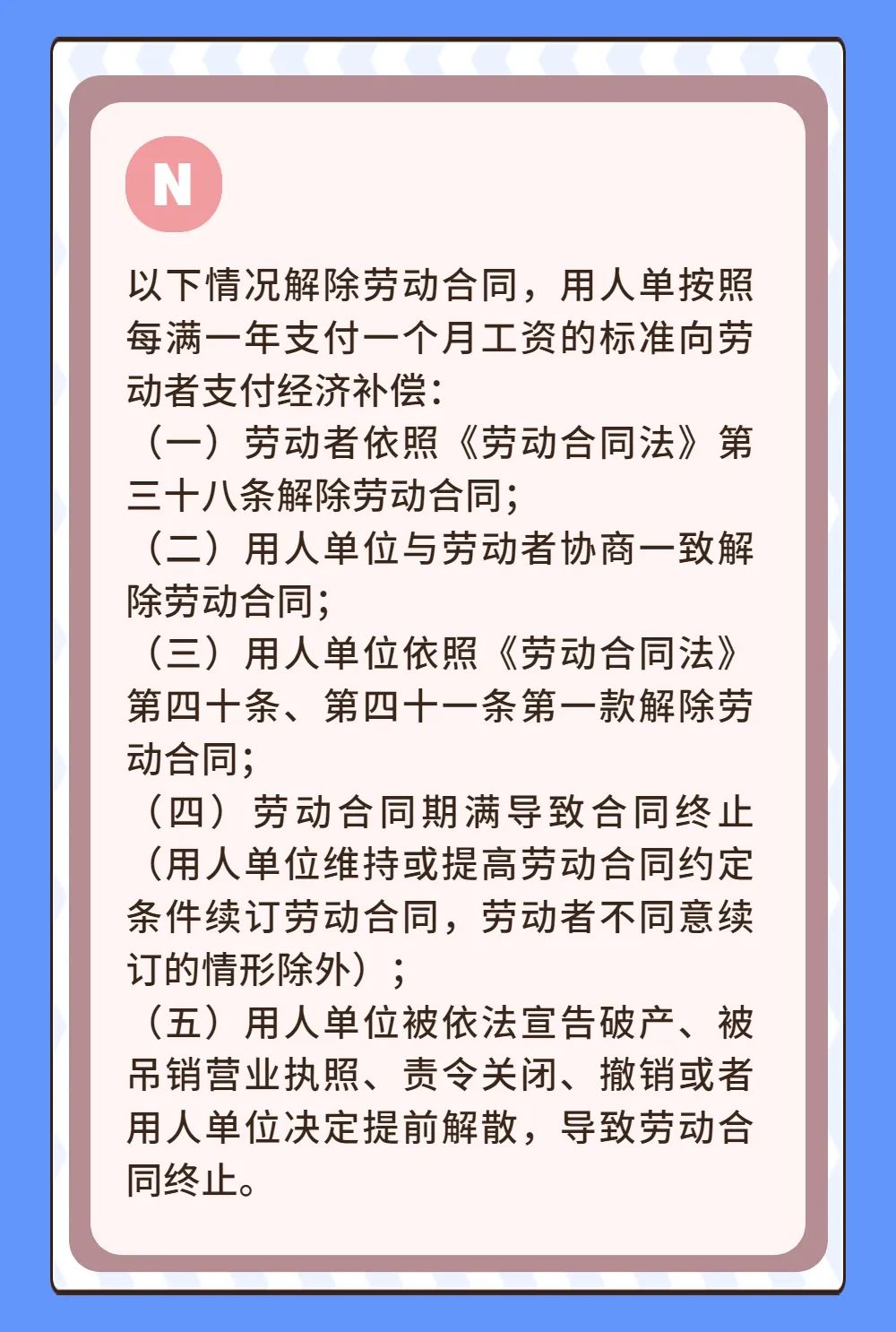 N

以下情况解除劳动合同，用人单按照每满一年支付一个月工资的标准向劳动者支付经济补偿：
（一）劳动者依照《劳动合同法》第三十八条解除劳动合同；
（二）用人单位与劳动者协商一致解除劳动合同；
（三）用人单位依照《劳动合同法》第四十条、第四十一条第一款解除劳动合同；
（四）劳动合同期满导致合同终止（用人单位维持或提高劳动合同约定条件续订劳动合同，劳动者不同意续订的情形除外）；
（五）用人单位被依法宣告破产、被吊销营业执照、责令关闭、撤销或者用人单位决定提前解散，导致劳动合同终止。